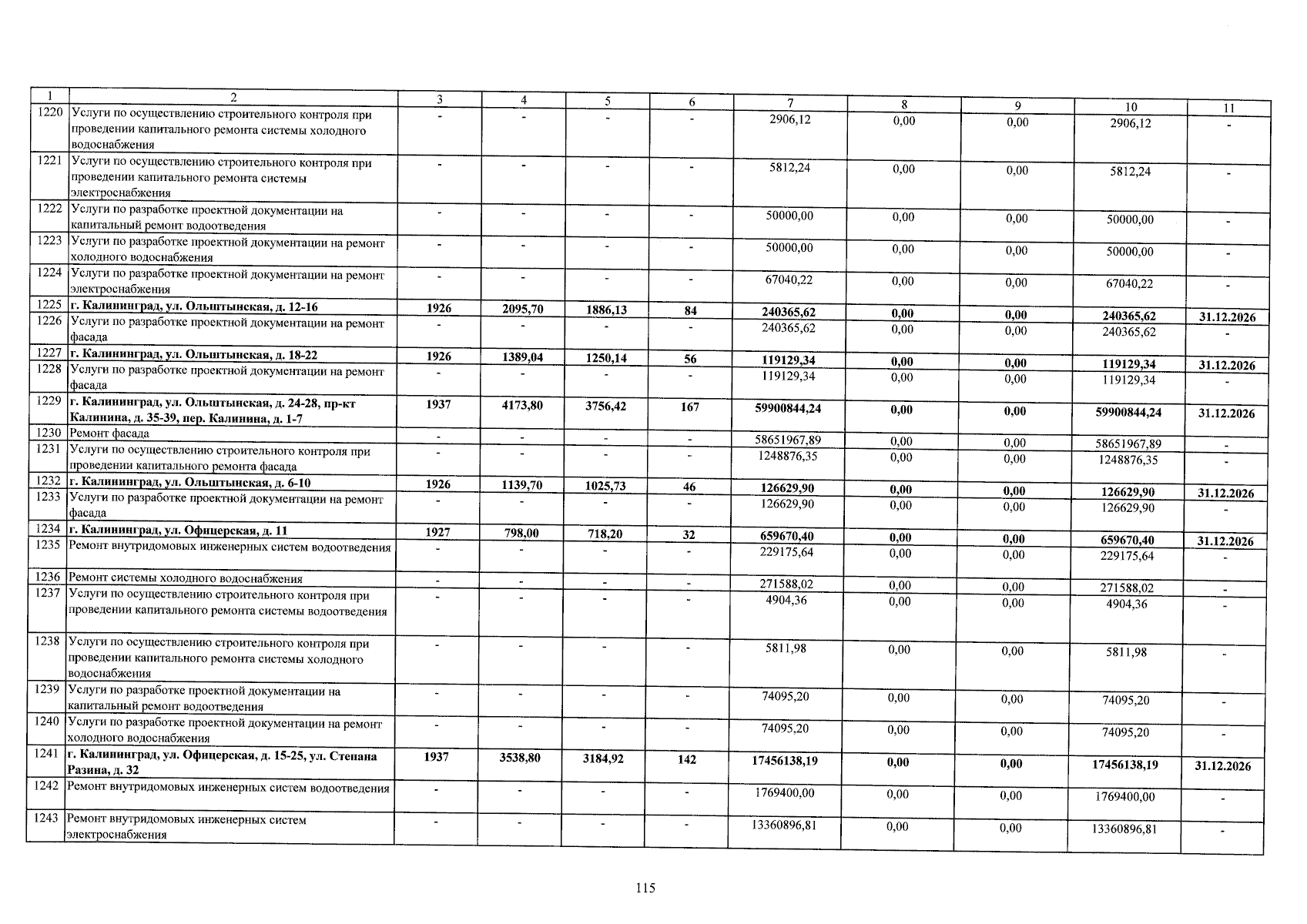 | 1 | 2 | 3 | 4 | 5 | 6 | 7 | 8 | 9 | 10 | 11 |
|---|---|---|---|---|---|---|---|---|---|---|
| 1220 | Услуги по осуществлению строительного контроля при проведении капитального ремонта системы холодного водоснабжения | - | - | - | - | 2906,12 | 0,00 | 0,00 | 2906,12 | - |
| 1221 | Услуги по осуществлению строительного контроля при проведении капитального ремонта системы электроснабжения | - | - | - | - | 5812,24 | 0,00 | 0,00 | 5812,24 | - |
| 1222 | Услуги по разработке проектной документации на капитальный ремонт водоотведения | - | - | - | - | 50000,00 | 0,00 | 0,00 | 50000,00 | - |
| 1223 | Услуги по разработке проектной документации на ремонт холодного водоснабжения | - | - | - | - | 50000,00 | 0,00 | 0,00 | 50000,00 | - |
| 1224 | Услуги по разработке проектной документации на ремонт электроснабжения | - | - | - | - | 67040,22 | 0,00 | 0,00 | 67040,22 | - |
| 1225 | г. Калининград, ул. Ольштынская, д. 12-16 | 1926 | 2095,70 | 1886,13 | 84 | 240365,62 | 0,00 | 0,00 | 240365,62 | 31.12.2026 |
| 1226 | Услуги по разработке проектной документации на ремонт фасада | - | - | - | - | 240365,62 | 0,00 | 0,00 | 240365,62 | - |
| 1227 | г. Калининград, ул. Ольштынская, д. 18-22 | 1926 | 1389,04 | 1250,14 | 56 | 119129,34 | 0,00 | 0,00 | 119129,34 | 31.12.2026 |
| 1228 | Услуги по разработке проектной документации на ремонт фасада | - | - | - | - | 119129,34 | 0,00 | 0,00 | 119129,34 | - |
| 1229 | г. Калининград, ул. Ольштынская, д. 24-28, пр-кт Калинина, д. 35-39, пер. Калинина, д. 1-7 | 1937 | 4173,80 | 3756,42 | 167 | 59900844,24 | 0,00 | 0,00 | 59900844,24 | 31.12.2026 |
| 1230 | Ремонт фасада | - | - | - | - | 58651967,89 | 0,00 | 0,00 | 58651967,89 | - |
| 1231 | Услуги по осуществлению строительного контроля при проведении капитального ремонта фасада | - | - | - | - | 1248876,35 | 0,00 | 0,00 | 1248876,35 | - |
| 1232 | г. Калининград, ул. Ольштынская, д. 6-10 | 1926 | 1139,70 | 1025,73 | 46 | 126629,90 | 0,00 | 0,00 | 126629,90 | 31.12.2026 |
| 1233 | Услуги по разработке проектной документации на ремонт фасада | - | - | - | - | 126629,90 | 0,00 | 0,00 | 126629,90 | - |
| 1234 | г. Калининград, ул. Офицерская, д. 11 | 1927 | 798,00 | 718,20 | 32 | 659670,40 | 0,00 | 0,00 | 659670,40 | 31.12.2026 |
| 1235 | Ремонт внутридомовых инженерных систем водоотведения | - | - | - | - | 229175,64 | 0,00 | 0,00 | 229175,64 | - |
| 1236 | Ремонт системы холодного водоснабжения | - | - | - | - | 271588,02 | 0,00 | 0,00 | 271588,02 | - |
| 1237 | Услуги по осуществлению строительного контроля при проведении капитального ремонта системы водоотведения | - | - | - | - | 4904,36 | 0,00 | 0,00 | 4904,36 | - |
| 1238 | Услуги по осуществлению строительного контроля при проведении капитального ремонта системы холодного водоснабжения | - | - | - | - | 5811,98 | 0,00 | 0,00 | 5811,98 | - |
| 1239 | Услуги по разработке проектной документации на капитальный ремонт водоотведения | - | - | - | - | 74095,20 | 0,00 | 0,00 | 74095,20 | - |
| 1240 | Услуги по разработке проектной документации на ремонт холодного водоснабжения | - | - | - | - | 74095,20 | 0,00 | 0,00 | 74095,20 | - |
| 1241 | г. Калининград, ул. Офицерская, д. 15-25, ул. Степана Разина, д. 32 | 1937 | 3538,80 | 3184,92 | 142 | 17456138,19 | 0,00 | 0,00 | 17456138,19 | 31.12.2026 |
| 1242 | Ремонт внутридомовых инженерных систем водоотведения | - | - | - | - | 1769400,00 | 0,00 | 0,00 | 1769400,00 | - |
| 1243 | Ремонт внутридомовых инженерных систем электроснабжения | - | - | - | - | 13360896,81 | 0,00 | 0,00 | 13360896,81 | - |

115